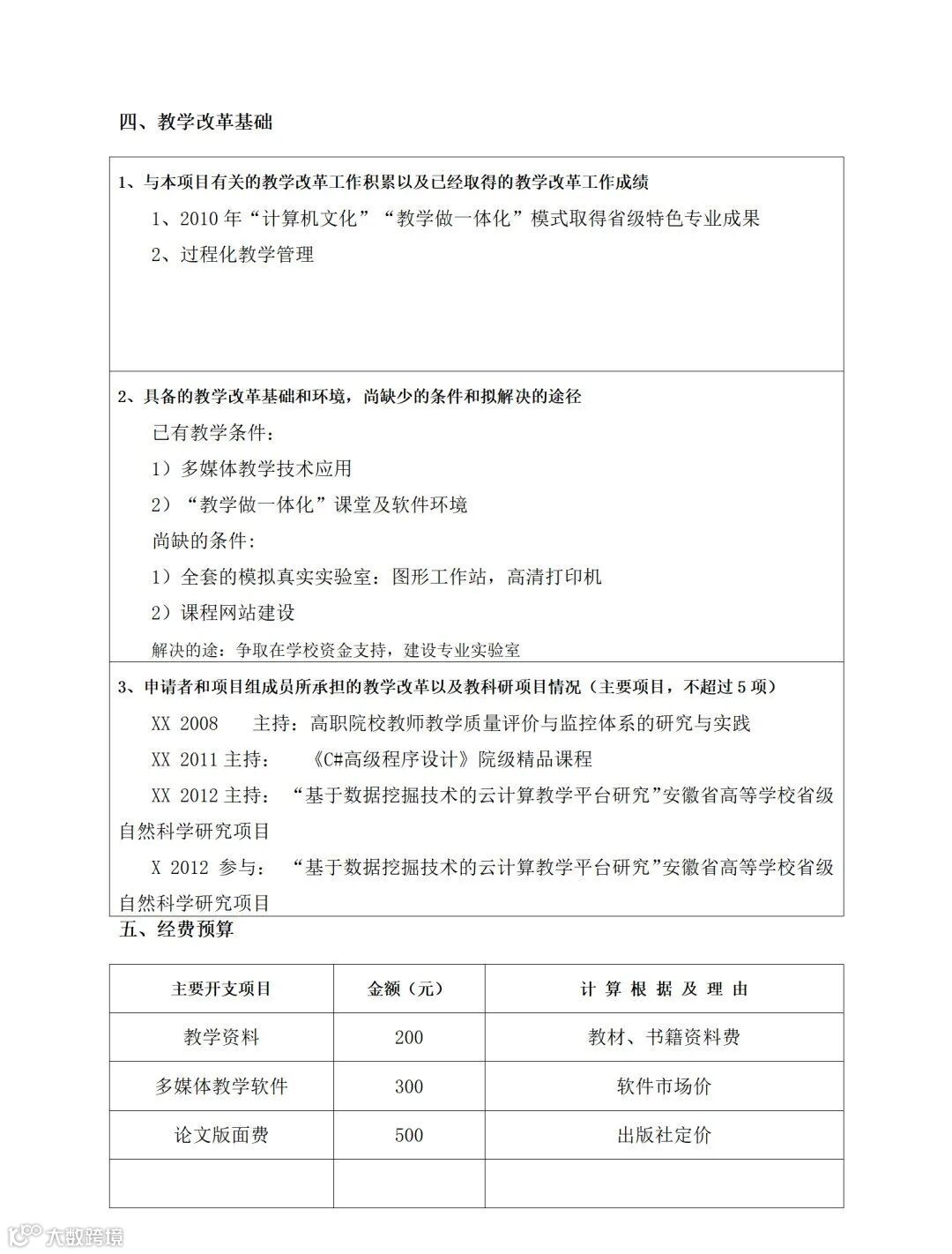 四、教学改革基础

1、与本项目有关的教学改革工作积累以及已经取得的教学改革工作成绩

1、2010 年“计算机文化”“教学做一体化”模式取得省级特色专业成果

2、过程化教学管理

2、具备的教学改革基础和环境，尚缺少的条件和拟解决的途径

已有教学条件：

1）多媒体教学技术应用

2）“教学做一体化”课堂及软件环境

尚缺的条件：

1）全套的模拟真实实验室：图形工作站，高清打印机

2）课程网站建设

解决的途：争取在学校资金支持，建设专业实验室

3、申请者和项目组成员所承担的教学改革以及教科研项目情况（主要项目，不超过 5 项）

XX 2008 主持：高职院校教师教学质量评价与监控体系的研究与实践

XX 2011 主持： 《C#高级程序设计》院级精品课程

XX 2012 主持： “基于数据挖掘技术的云计算教学平台研究”安徽省高等学校省级自然科学研究项目

X 2012 参与： “基于数据挖掘技术的云计算教学平台研究”安徽省高等学校省级自然科学研究项目

五、经费预算

| 主要开支项目 | 金额（元） | 计 算 根 据 及 理 由 |
|---|---|---|
| 教学资料 | 200 | 教材、书籍资料费 |
| 多媒体教学软件 | 300 | 软件市场价 |
| 论文版面费 | 500 | 出版社定价 |
| | | |

大数跨境